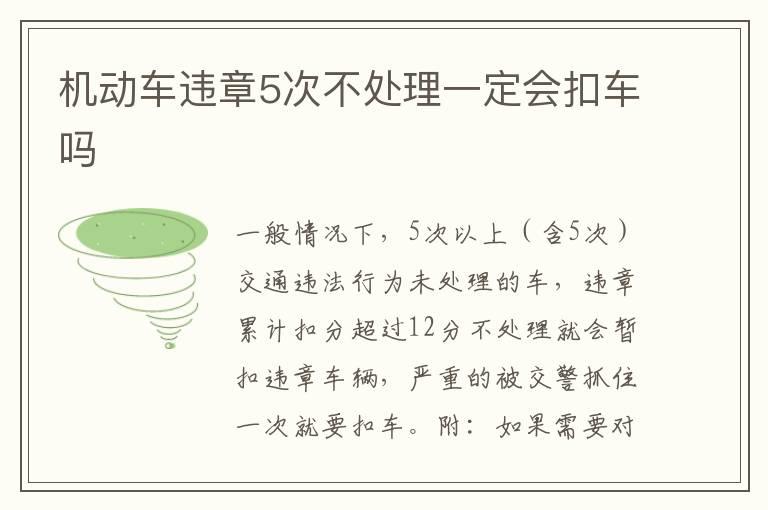 机动车违章5次不处理一定会扣车吗

一般情况下，5次以上（含5次）交通违法行为未处理的车，违章累计扣分超过12分不处理就会暂扣违章车辆，严重的被交警抓住一次就要扣车。附：如果需要对